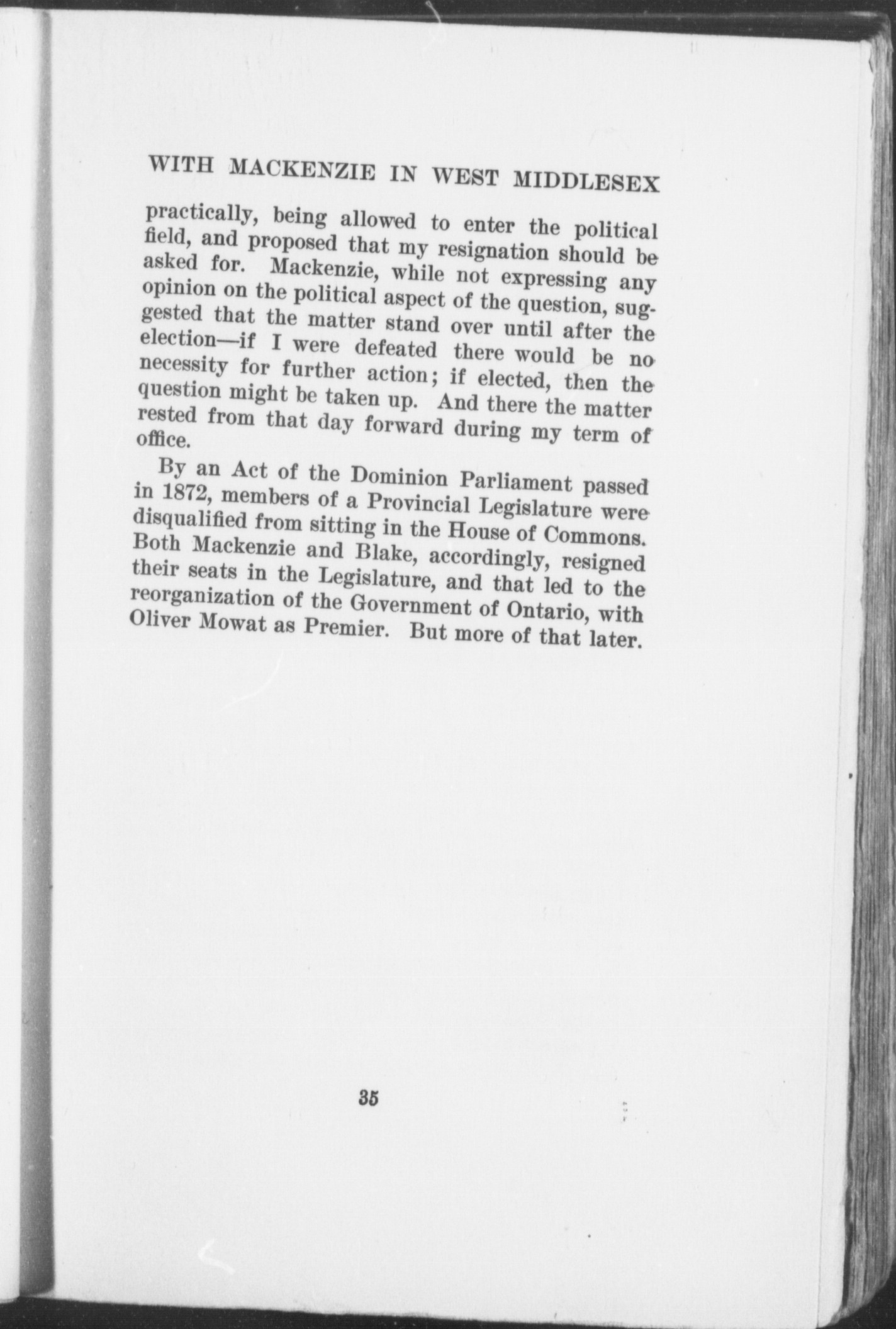 WITH MACKENZIE IN WEST MIDDLESEX

practically, being allowed to enter the political field, and proposed that my resignation should be asked for. Mackenzie, while not expressing any opinion on the political aspect of the question, suggested that the matter stand over until after the election—if I were defeated there would be no necessity for further action; if elected, then the question might be taken up. And there the matter rested from that day forward during my term of office.

By an Act of the Dominion Parliament passed in 1872, members of a Provincial Legislature were disqualified from sitting in the House of Commons. Both Mackenzie and Blake, accordingly, resigned their seats in the Legislature, and that led to the reorganization of the Government of Ontario, with Oliver Mowat as Premier. But more of that later.

35